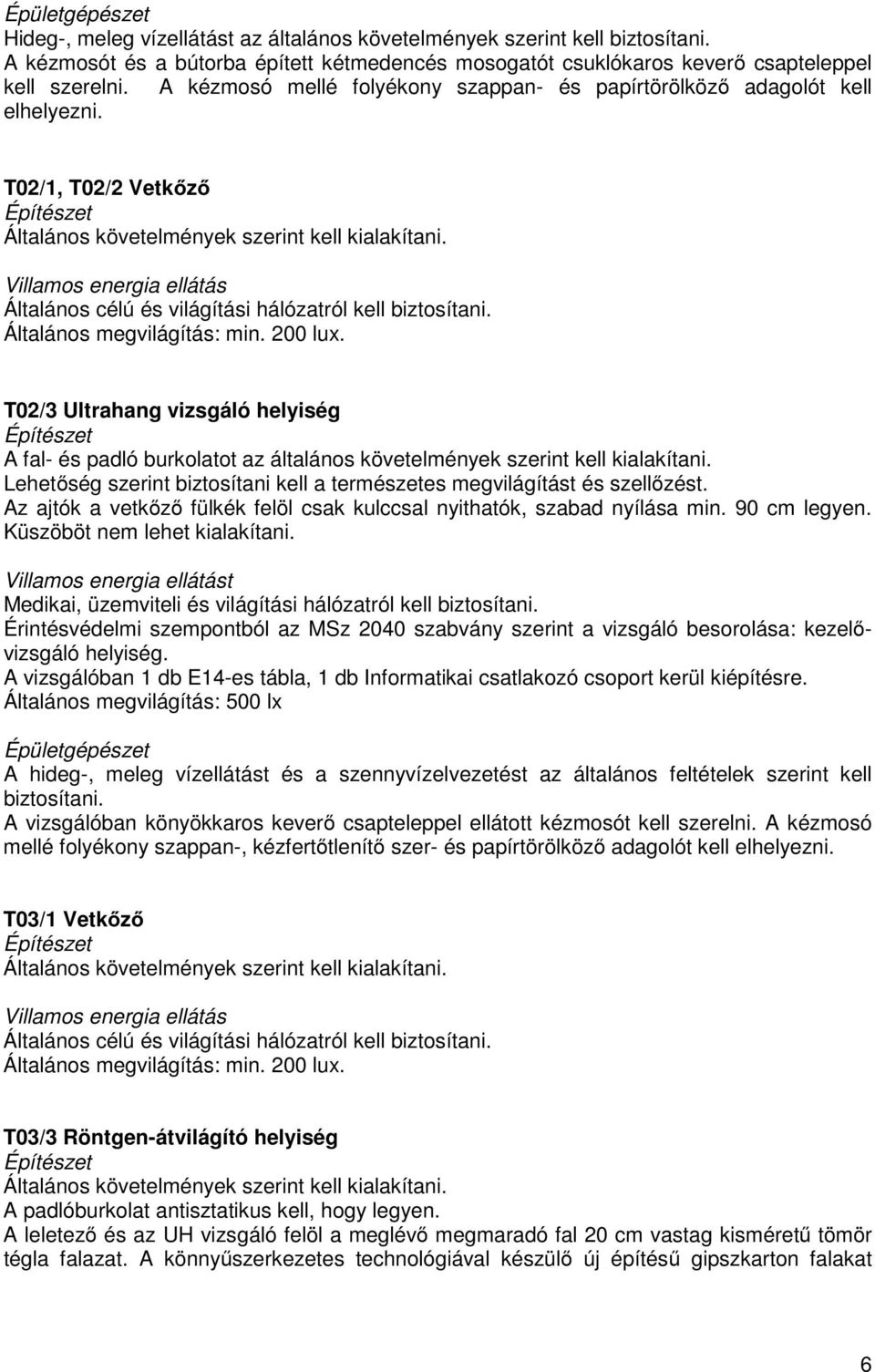 Épületgépészet
Hideg-, meleg vízellátást az általános követelmények szerint kell biztosítani. A kézmosót és a bútorba épített kétmedencés mosogatót csuklókaros keverő csapteleppel kell szerelni. A kézmosó mellé folyékony szappan- és papírtörölköző adagolót kell elhelyezni.

T02/1, T02/2 Vetkőző
Építészet
Általános követelmények szerint kell kialakítani.

Villamos energia ellátás
Általános célú és világítási hálózatról kell biztosítani.
Általános megvilágítás: min. 200 lux.

T02/3 Ultrahang vizsgáló helyiség
Építészet
A fal- és padló burkolatot az általános követelmények szerint kell kialakítani.
Lehetőség szerint biztosítani kell a természetes megvilágítást és szellőzést.
Az ajtók a vetkőző fülkék felöl csak kulccsal nyithatók, szabad nyílása min. 90 cm legyen.
Küszöböt nem lehet kialakítani.

Villamos energia ellátást
Medikai, üzemviteli és világítási hálózatról kell biztosítani.
Érintésvédelmi szempontból az MSz 2040 szabvány szerint a vizsgáló besorolása: kezelővizsgáló helyiség.
A vizsgálóban 1 db E14-es tábla, 1 db Informatikai csatlakozó csoport kerül kiépítésre.
Általános megvilágítás: 500 lx

Épületgépészet
A hideg-, meleg vízellátást és a szennyvízelvezetést az általános feltételek szerint kell biztosítani.
A vizsgálóban könyökkaros keverő csapteleppel ellátott kézmosót kell szerelni. A kézmosó mellé folyékony szappan-, kézfertőtlenítő szer- és papírtörölköző adagolót kell elhelyezni.

T03/1 Vetkőző
Építészet
Általános követelmények szerint kell kialakítani.

Villamos energia ellátás
Általános célú és világítási hálózatról kell biztosítani.
Általános megvilágítás: min. 200 lux.

T03/3 Röntgen-átvilágító helyiség
Építészet
Általános követelmények szerint kell kialakítani.
A padlóburkolat antisztatikus kell, hogy legyen.
A leletező és az UH vizsgáló felöl a meglévő megmaradó fal 20 cm vastag kisméretű tömör tégla falazat. A könnyűszerkezetes technológiával készülő új építésű gipszkarton falakat

6